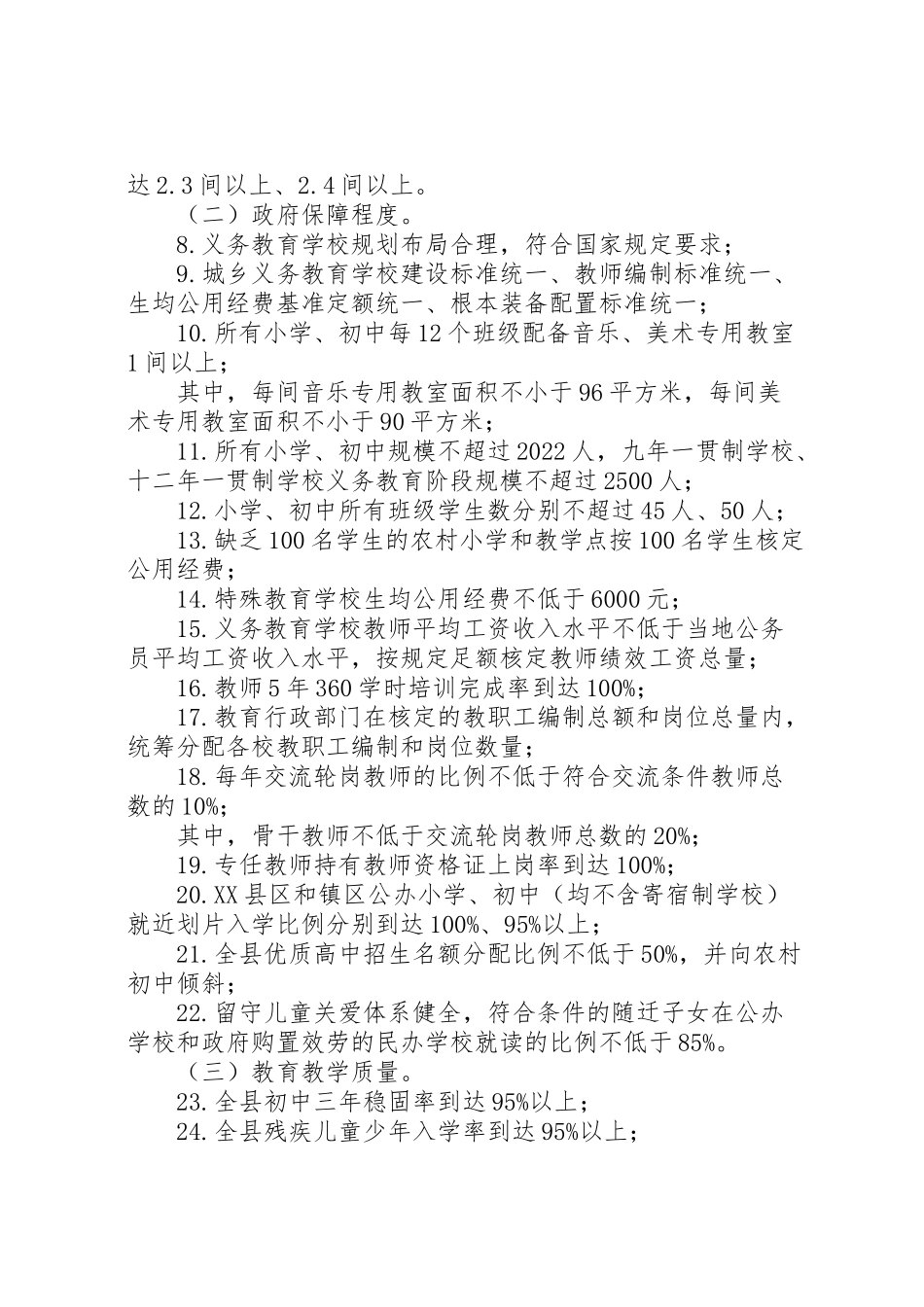 达2.3间以上、2.4间以上。

（二）政府保障程度。

8.义务教育学校规划布局合理，符合国家规定要求；

9.城乡义务教育学校建设标准统一、教师编制标准统一、生均公用经费基准定额统一、根本装备配置标准统一；

10.所有小学、初中每12个班级配备音乐、美术专用教室1间以上；

其中，每间音乐专用教室面积不小于96平方米，每间美术专用教室面积不小于90平方米；

11.所有小学、初中规模不超过2022人，九年一贯制学校、十二年一贯制学校义务教育阶段规模不超过2500人；

12.小学、初中所有班级学生数分别不超过45人、50人；

13.缺乏100名学生的农村小学和教学点按100名学生核定公用经费；

14.特殊教育学校生均公用经费不低于6000元；

15.义务教育学校教师平均工资收入水平不低于当地公务员平均工资收入水平，按规定足额核定教师绩效工资总量；

16.教师5年360学时培训完成率到达100%；

17.教育行政部门在核定的教职工编制总额和岗位总量内，统筹分配各校教职工编制和岗位数量；

18.每年交流轮岗教师的比例不低于符合交流条件教师总数的10%；

其中，骨干教师不低于交流轮岗教师总数的20%；

19.专任教师持有教师资格证上岗率到达100%；

20.XX县区和镇区公办小学、初中（均不含寄宿制学校）就近划片入学比例分别到达100%、95%以上；

21.全县优质高中招生名额分配比例不低于50%，并向农村初中倾斜；

22.留守儿童关爱体系健全，符合条件的随迁子女在公办学校和政府购置效劳的民办学校就读的比例不低于85%。

（三）教育教学质量。

23.全县初中三年稳固率到达95%以上；

24.全县残疾儿童少年入学率到达95%以上；